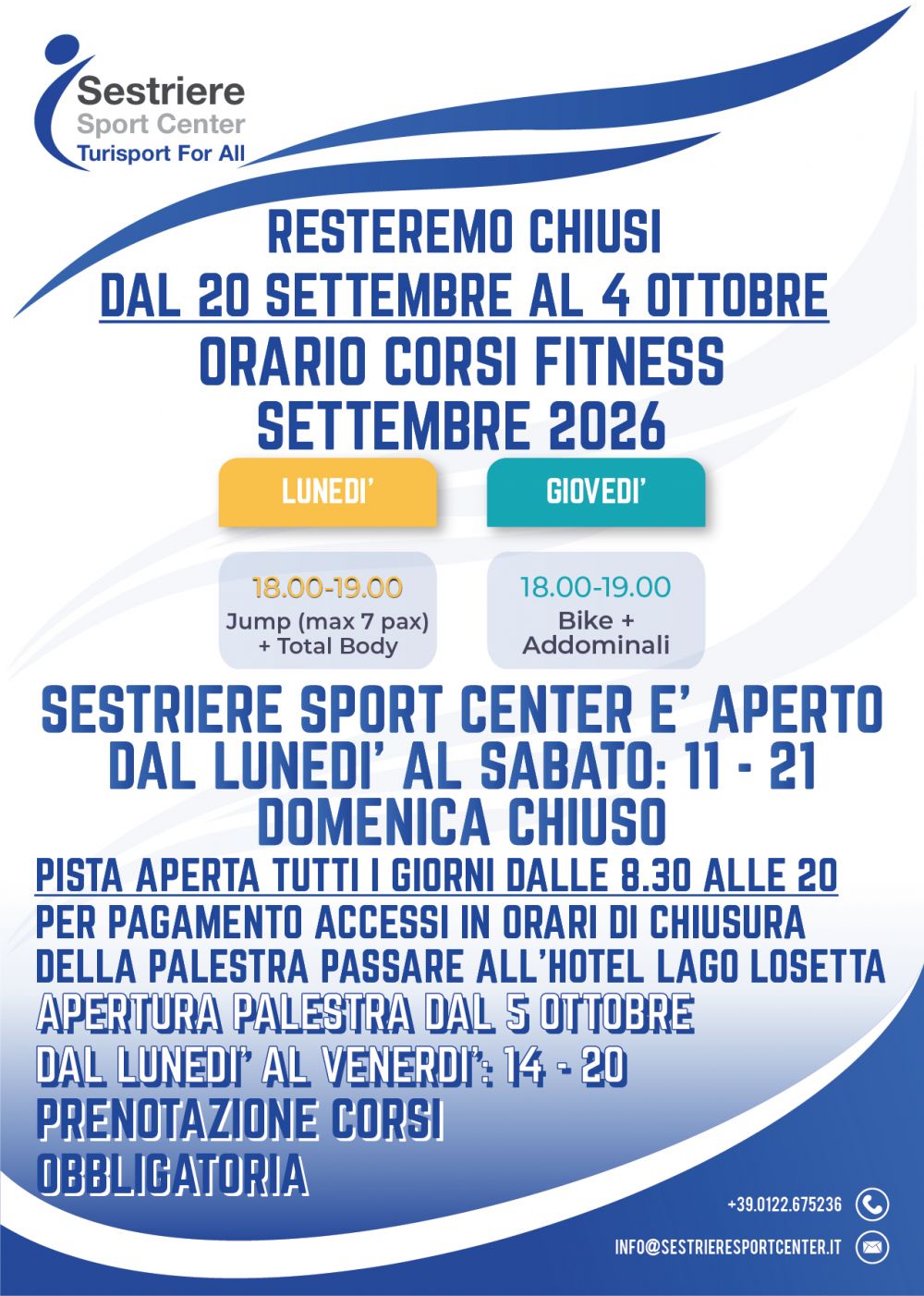 Sestriere
Sport Center
Turisport For All

RESTEREMO CHIUSI
DAL 20 SETTEMBRE AL 4 OTTOBRE
ORARIO CORSI FITNESS
SETTEMBRE 2026

LUNEDI'

18.00-19.00
Jump (max 7 pax)
+ Total Body

GIOVEDI'

18.00-19.00
Bike +
Addominali

SESTRIERE SPORT CENTER E' APERTO
DAL LUNEDI' AL SABATO: 11 - 21
DOMENICA CHIUSO
PISTA APERTA TUTTI I GIORNI DALLE 8.30 ALLE 20
PER PAGAMENTO ACCESSI IN ORARI DI CHIUSURA
DELLA PALESTRA PASSARE ALL'HOTEL LAGO LOSETTA
APERTURA PALESTRA DAL 5 OTTOBRE
DAL LUNEDI' AL VENERDI': 14 - 20
PRENOTAZIONE CORSI
OBBLIGATORIA

+39.0122.675236
INFO@SESTRIERESPORTCENTER.IT